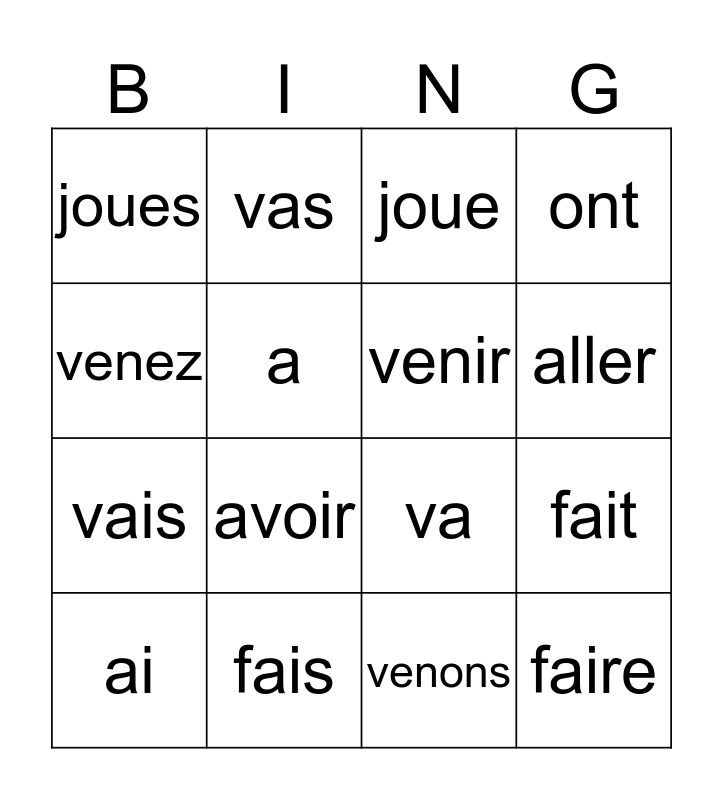 | B | I | N | G |
|---|---|---|---|
| joues | vas | joue | ont |
| venez | a | venir | aller |
| vais | avoir | va | fait |
| ai | fais | venons | faire |